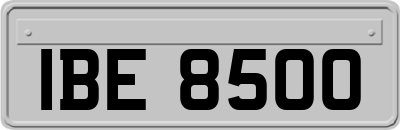 IBE 8500